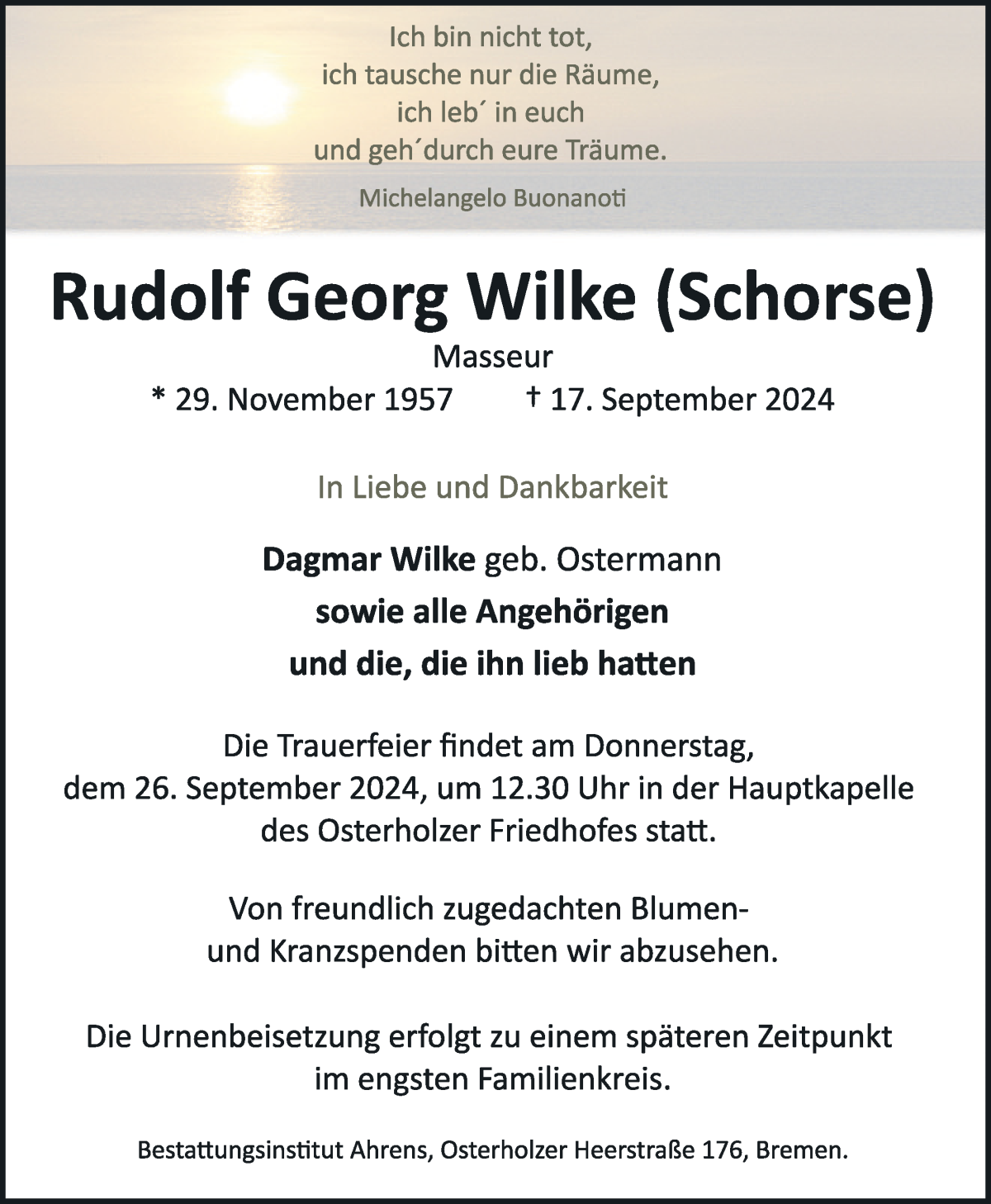 Ich bin nicht tot,
ich tausche nur die Räume,
ich leb´ in euch
und geh´durch eure Träume.

Michelangelo Buonanoti

Rudolf Georg Wilke (Schorse)

Masseur

* 29. November 1957 † 17. September 2024

In Liebe und Dankbarkeit

Dagmar Wilke geb. Ostermann
sowie alle Angehörigen
und die, die ihn lieb hatten

Die Trauerfeier findet am Donnerstag, dem 26. September 2024, um 12.30 Uhr in der Hauptkapelle des Osterholzer Friedhofes statt.

Von freundlich zugedachten Blumen- und Kranzspenden bitten wir abzusehen.

Die Urnenbeisetzung erfolgt zu einem späteren Zeitpunkt im engsten Familienkreis.

Bestattungsinstitut Ahrens, Osterholzer Heerstraße 176, Bremen.